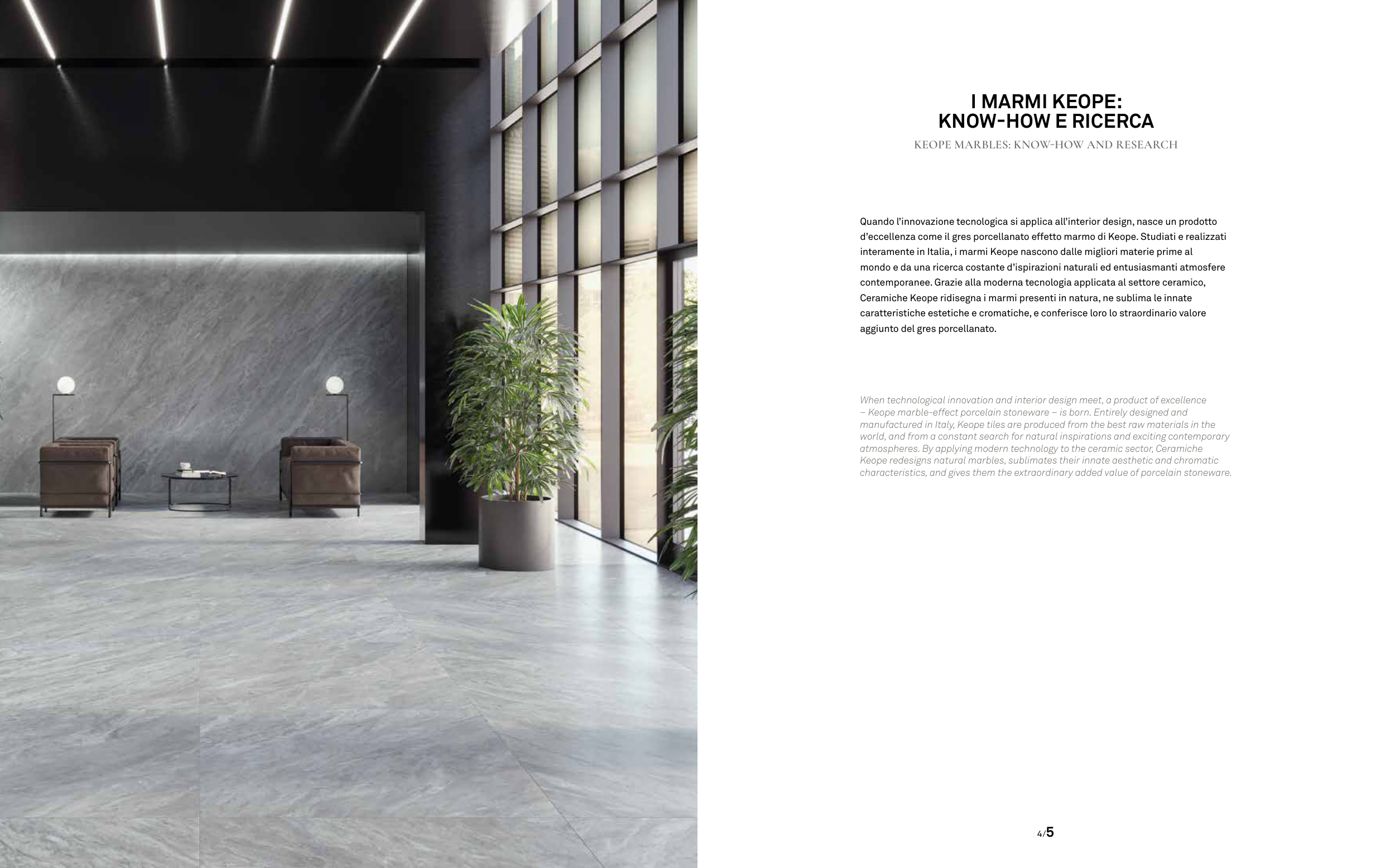 I MARMI KEOPE:
KNOW-HOW E RICERCA

KEOPE MARBLES: KNOW-HOW AND RESEARCH

Quando l'innovazione tecnologica si applica all'interior design, nasce un prodotto d'eccellenza come il gres porcellanato effetto marmo di Keope. Studiati e realizzati interamente in Italia, i marmi Keope nascono dalle migliori materie prime al mondo e da una ricerca costante d'ispirazioni naturali ed entusiasmanti atmosfere contemporanee. Grazie alla moderna tecnologia applicata al settore ceramico, Ceramiche Keope ridisegna i marmi presenti in natura, ne sublima le innate caratteristiche estetiche e cromatiche, e conferisce loro lo straordinario valore aggiunto del gres porcellanato.

When technological innovation and interior design meet, a product of excellence – Keope marble-effect porcelain stoneware – is born. Entirely designed and manufactured in Italy, Keope tiles are produced from the best raw materials in the world, and from a constant search for natural inspirations and exciting contemporary atmospheres. By applying modern technology to the ceramic sector, Ceramiche Keope redesigns natural marbles, sublimates their innate aesthetic and chromatic characteristics, and gives them the extraordinary added value of porcelain stoneware.

4/5